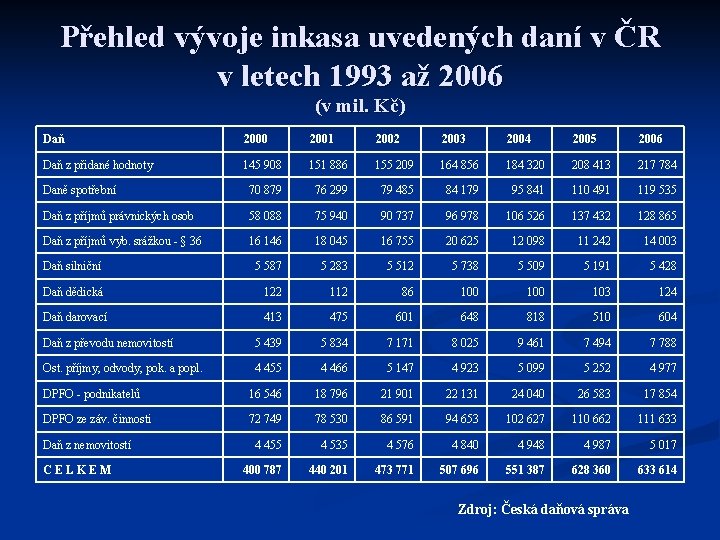 Přehled vývoje inkasa uvedených daní v ČR v letech 1993 až 2006

(v mil. Kč)

| Daň | 2000 | 2001 | 2002 | 2003 | 2004 | 2005 | 2006 |
|---|---|---|---|---|---|---|---|
| Daň z přidané hodnoty | 145 908 | 151 886 | 155 209 | 164 856 | 184 320 | 208 413 | 217 784 |
| Daně spotřební | 70 879 | 76 299 | 79 485 | 84 179 | 95 841 | 110 491 | 119 535 |
| Daň z příjmů právnických osob | 58 088 | 75 940 | 90 737 | 96 978 | 106 526 | 137 432 | 128 865 |
| Daň z příjmů vyb. srážkou - § 36 | 16 146 | 18 045 | 16 755 | 20 625 | 12 098 | 11 242 | 14 003 |
| Daň silniční | 5 587 | 5 283 | 5 512 | 5 738 | 5 509 | 5 191 | 5 428 |
| Daň dědická | 122 | 112 | 86 | 100 | 100 | 103 | 124 |
| Daň darovací | 413 | 475 | 601 | 648 | 818 | 510 | 604 |
| Daň z převodu nemovitostí | 5 439 | 5 834 | 7 171 | 8 025 | 9 461 | 7 494 | 7 788 |
| Ost. příjmy, odvody, pok. a popl. | 4 455 | 4 466 | 5 147 | 4 923 | 5 099 | 5 252 | 4 977 |
| DPFO - podnikatelů | 16 546 | 18 796 | 21 901 | 22 131 | 24 040 | 26 583 | 17 854 |
| DPFO ze záv. činnosti | 72 749 | 78 530 | 86 591 | 94 653 | 102 627 | 110 662 | 111 633 |
| Daň z nemovitostí | 4 455 | 4 535 | 4 576 | 4 840 | 4 948 | 4 987 | 5 017 |
| C E L K E M | 400 787 | 440 201 | 473 771 | 507 696 | 551 387 | 628 360 | 633 614 |

Zdroj: Česká daňová správa